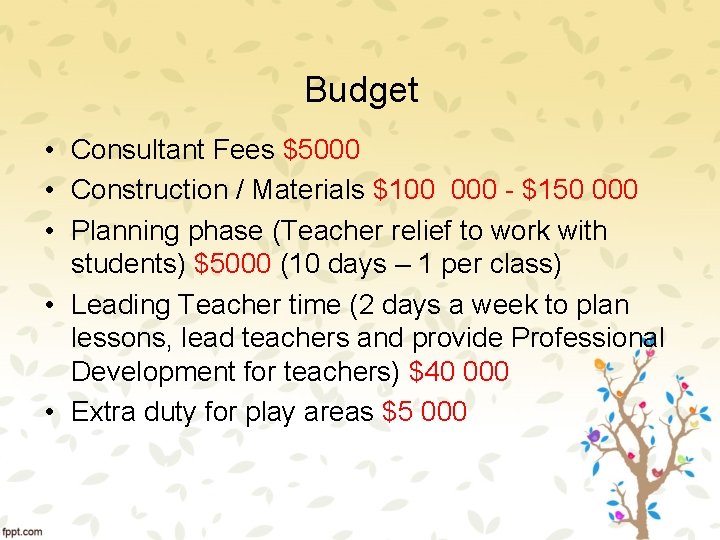 Budget

• Consultant Fees $5000
• Construction / Materials $100  000 - $150 000
• Planning phase (Teacher relief to work with students) $5000 (10 days – 1 per class)
• Leading Teacher time (2 days a week to plan lessons, lead teachers and provide Professional Development for teachers) $40 000
• Extra duty for play areas $5 000

fppt.com